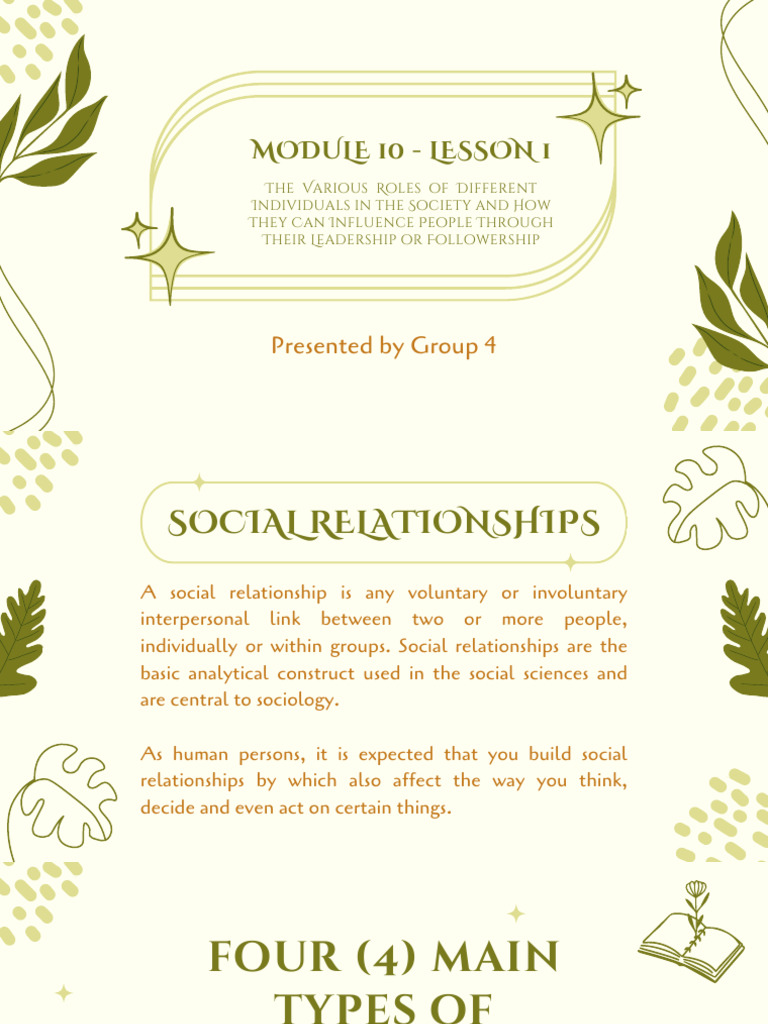 MODULE 10 - LESSON 1

THE VARIOUS ROLES OF DIFFERENT INDIVIDUALS IN THE SOCIETY AND HOW THEY CAN INFLUENCE PEOPLE THROUGH THEIR LEADERSHIP OR FOLLOWERSHIP

Presented by Group 4

SOCIAL RELATIONSHIPS

A social relationship is any voluntary or involuntary interpersonal link between two or more people, individually or within groups. Social relationships are the basic analytical construct used in the social sciences and are central to sociology.

As human persons, it is expected that you build social relationships by which also affect the way you think, decide and even act on certain things.

FOUR (4) MAIN TYPES OF